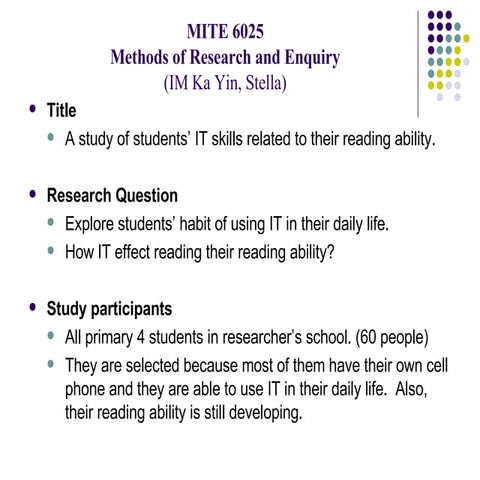 MITE 6025
Methods of Research and Enquiry
(IM Ka Yin, Stella)

• Title
• A study of students' IT skills related to their reading ability.

• Research Question
• Explore students' habit of using IT in their daily life.
• How IT effect reading their reading ability?

• Study participants
• All primary 4 students in researcher's school. (60 people)
• They are selected because most of them have their own cell phone and they are able to use IT in their daily life. Also, their reading ability is still developing.